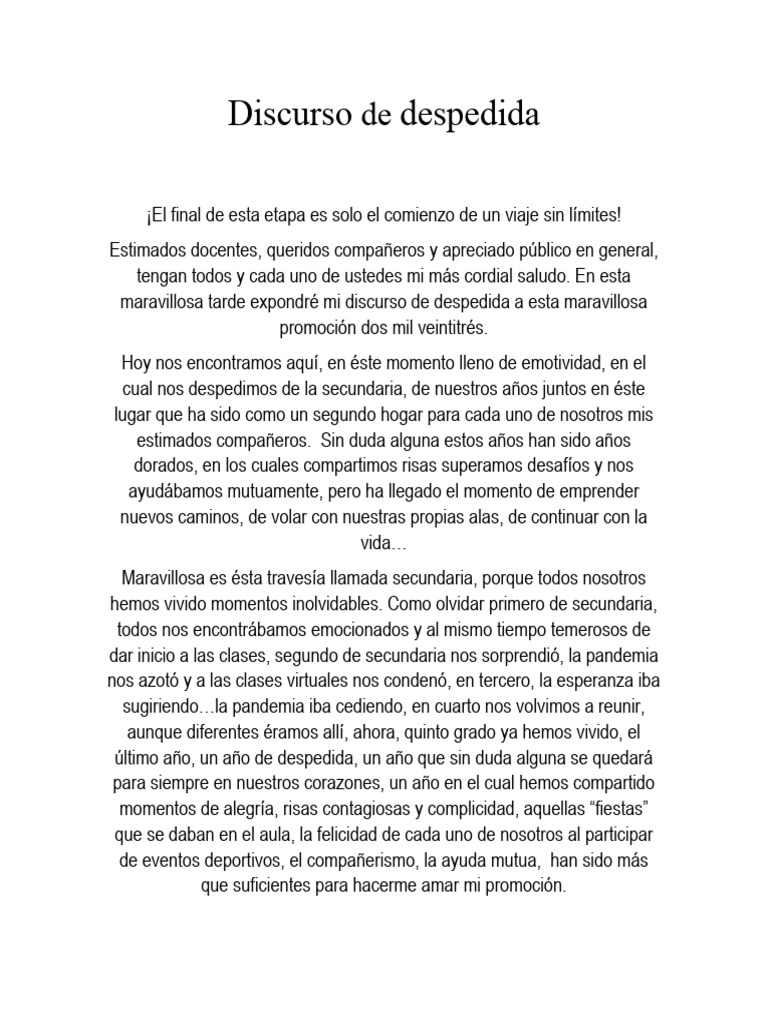 Discurso de despedida

¡El final de esta etapa es solo el comienzo de un viaje sin límites!

Estimados docentes, queridos compañeros y apreciado público en general, tengan todos y cada uno de ustedes mi más cordial saludo. En esta maravillosa tarde expondré mi discurso de despedida a esta maravillosa promoción dos mil veintitrés.

Hoy nos encontramos aquí, en éste momento lleno de emotividad, en el cual nos despedimos de la secundaria, de nuestros años juntos en éste lugar que ha sido como un segundo hogar para cada uno de nosotros mis estimados compañeros. Sin duda alguna estos años han sido años dorados, en los cuales compartimos risas superamos desafíos y nos ayudábamos mutuamente, pero ha llegado el momento de emprender nuevos caminos, de volar con nuestras propias alas, de continuar con la vida…

Maravillosa es ésta travesía llamada secundaria, porque todos nosotros hemos vivido momentos inolvidables. Como olvidar primero de secundaria, todos nos encontrábamos emocionados y al mismo tiempo temerosos de dar inicio a las clases, segundo de secundaria nos sorprendió, la pandemia nos azotó y a las clases virtuales nos condenó, en tercero, la esperanza iba sugiriendo…la pandemia iba cediendo, en cuarto nos volvimos a reunir, aunque diferentes éramos allí, ahora, quinto grado ya hemos vivido, el último año, un año de despedida, un año que sin duda alguna se quedará para siempre en nuestros corazones, un año en el cual hemos compartido momentos de alegría, risas contagiosas y complicidad, aquellas “fiestas” que se daban en el aula, la felicidad de cada uno de nosotros al participar de eventos deportivos, el compañerismo, la ayuda mutua, han sido más que suficientes para hacerme amar mi promoción.